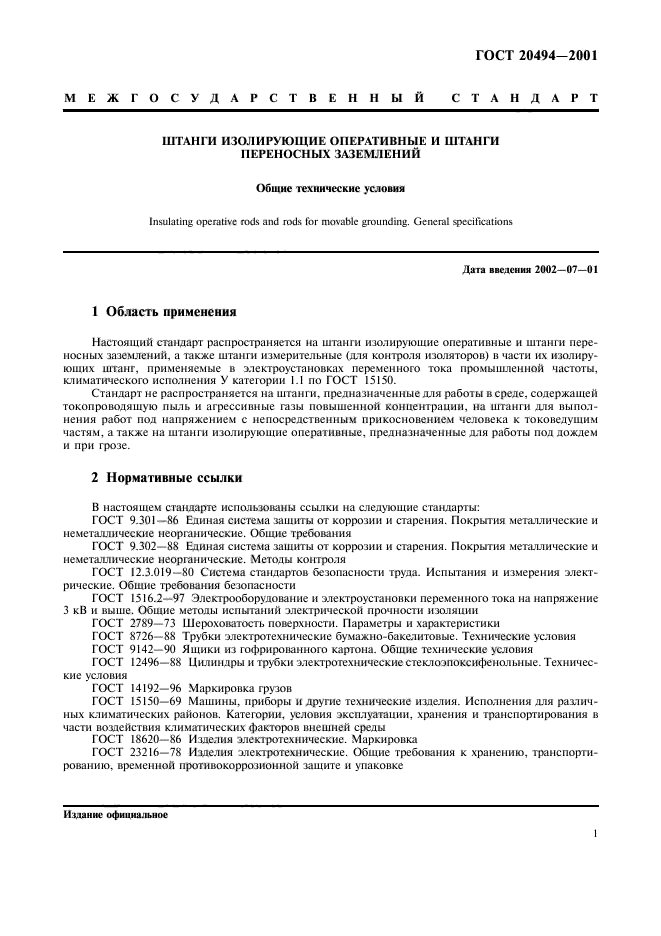 ГОСТ 20494—2001

МЕЖГОСУДАРСТВЕННЫЙ СТАНДАРТ

ШТАНГИ ИЗОЛИРУЮЩИЕ ОПЕРАТИВНЫЕ И ШТАНГИ ПЕРЕНОСНЫХ ЗАЗЕМЛЕНИЙ

Общие технические условия

Insulating operative rods and rods for movable grounding. General specifications

Дата введения 2002—07—01

1 Область применения

Настоящий стандарт распространяется на штанги изолирующие оперативные и штанги переносных заземлений, а также штанги измерительные (для контроля изоляторов) в части их изолирующих штанг, применяемые в электроустановках переменного тока промышленной частоты, климатического исполнения У категории 1.1 по ГОСТ 15150.

Стандарт не распространяется на штанги, предназначенные для работы в среде, содержащей токопроводящую пыль и агрессивные газы повышенной концентрации, на штанги для выполнения работ под напряжением с непосредственным прикосновением человека к токоведущим частям, а также на штанги изолирующие оперативные, предназначенные для работы под дождем и при грозе.

2 Нормативные ссылки

В настоящем стандарте использованы ссылки на следующие стандарты:
ГОСТ 9.301—86 Единая система защиты от коррозии и старения. Покрытия металлические и неметаллические неорганические. Общие требования
ГОСТ 9.302—88 Единая система защиты от коррозии и старения. Покрытия металлические и неметаллические неорганические. Методы контроля
ГОСТ 12.3.019—80 Система стандартов безопасности труда. Испытания и измерения электрические. Общие требования безопасности
ГОСТ 1516.2—97 Электрооборудование и электроустановки переменного тока на напряжение 3 кВ и выше. Общие методы испытаний электрической прочности изоляции
ГОСТ 2789—73 Шероховатость поверхности. Параметры и характеристики
ГОСТ 8726—88 Трубки электротехнические бумажно-бакелитовые. Технические условия
ГОСТ 9142—90 Ящики из гофрированного картона. Общие технические условия
ГОСТ 12496—88 Цилиндры и трубки электротехнические стеклоэпоксифенольные. Технические условия
ГОСТ 14192—96 Маркировка грузов
ГОСТ 15150—69 Машины, приборы и другие технические изделия. Исполнения для различных климатических районов. Категории, условия эксплуатации, хранения и транспортирования в части воздействия климатических факторов внешней среды
ГОСТ 18620—86 Изделия электротехнические. Маркировка
ГОСТ 23216—78 Изделия электротехнические. Общие требования к хранению, транспортированию, временной противокоррозионной защите и упаковке

Издание официальное

1